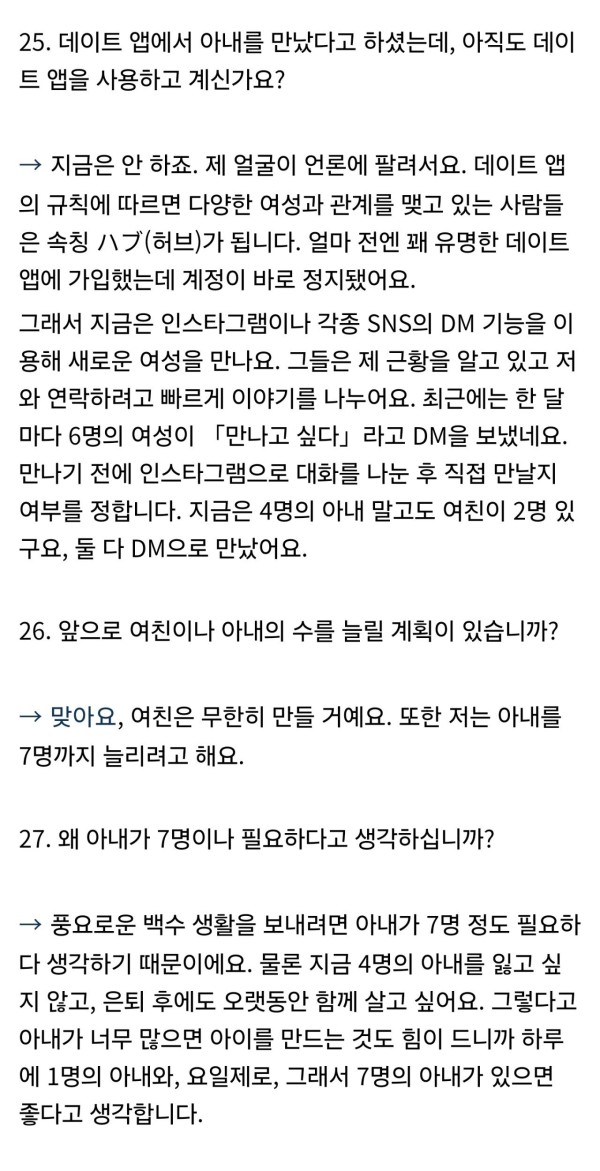 25. 데이트 앱에서 아내를 만났다고 하셨는데, 아직도 데이트 앱을 사용하고 계신가요?

→ 지금은 안 하죠. 제 얼굴이 언론에 팔려서요. 데이트 앱의 규칙에 따르면 다양한 여성과 관계를 맺고 있는 사람들은 속칭 ハブ(허브)가 됩니다. 얼마 전엔 꽤 유명한 데이트 앱에 가입했는데 계정이 바로 정지됐어요.

그래서 지금은 인스타그램이나 각종 SNS의 DM 기능을 이용해 새로운 여성을 만나요. 그들은 제 근황을 알고 있고 저와 연락하려고 빠르게 이야기를 나누어요. 최근에는 한 달마다 6명의 여성이 「만나고 싶다」라고 DM을 보냈네요. 만나기 전에 인스타그램으로 대화를 나눈 후 직접 만날지 여부를 정합니다. 지금은 4명의 아내 말고도 여친이 2명 있구요, 둘 다 DM으로 만났어요.

26. 앞으로 여친이나 아내의 수를 늘릴 계획이 있습니까?

→ 맞아요, 여친은 무한히 만들 거예요. 또한 저는 아내를 7명까지 늘리려고 해요.

27. 왜 아내가 7명이나 필요하다고 생각하십니까?

→ 풍요로운 백수 생활을 보내려면 아내가 7명 정도 필요하다 생각하기 때문이에요. 물론 지금 4명의 아내를 잃고 싶지 않고, 은퇴 후에도 오랫동안 함께 살고 싶어요. 그렇다고 아내가 너무 많으면 아이를 만드는 것도 힘이 드니까 하루에 1명의 아내와, 요일제로, 그래서 7명의 아내가 있으면 좋다고 생각합니다.